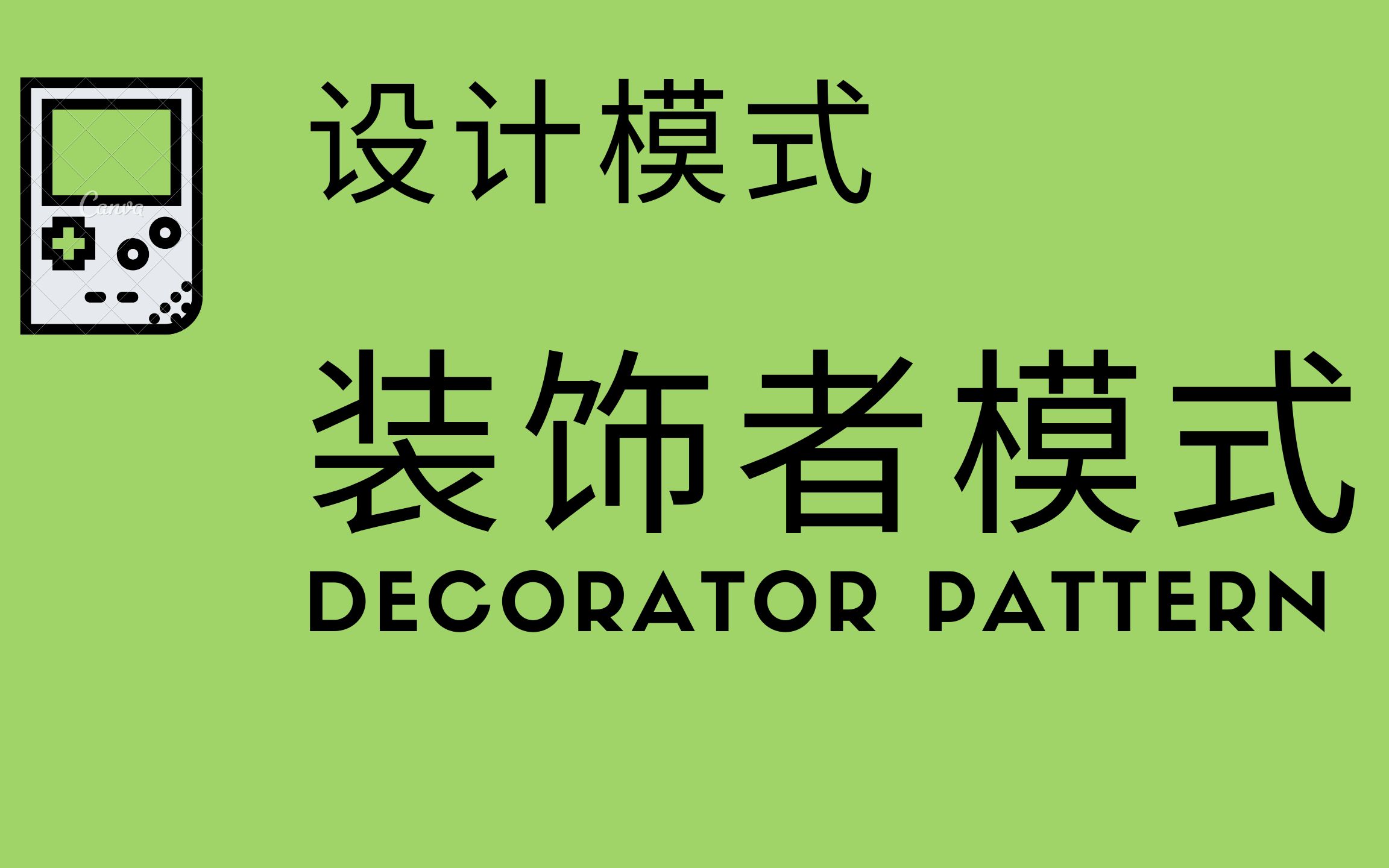 Canva

设计模式

装饰者模式
DECORATOR PATTERN